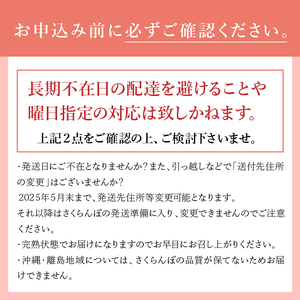 お申込み前に必ずご確認ください。

長期不在日の配達を避けることや曜日指定の対応は致しかねます。

上記２点をご確認の上、ご検討下さいませ。

・発送日にご不在となりませんか？また、引っ越しなどで「送付先住所の変更」はございませんか？
2025年5月末まで、発送先住所等変更可能となります。
それ以降はさくらんぼの発送準備に入り、変更できませんのでご注意ください。
・完熟状態でお届けになりますのでお早目にお召し上がりください。
・沖縄・離島地域については、さくらんぼの品質が保てないためお届けできません。